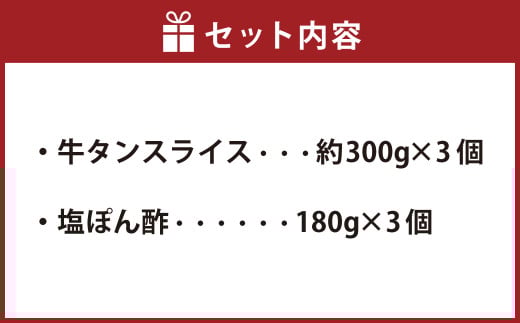 セット内容

・牛タンスライス・・・約300g×3個

・塩ぽん酢・・・・・・180g×3個